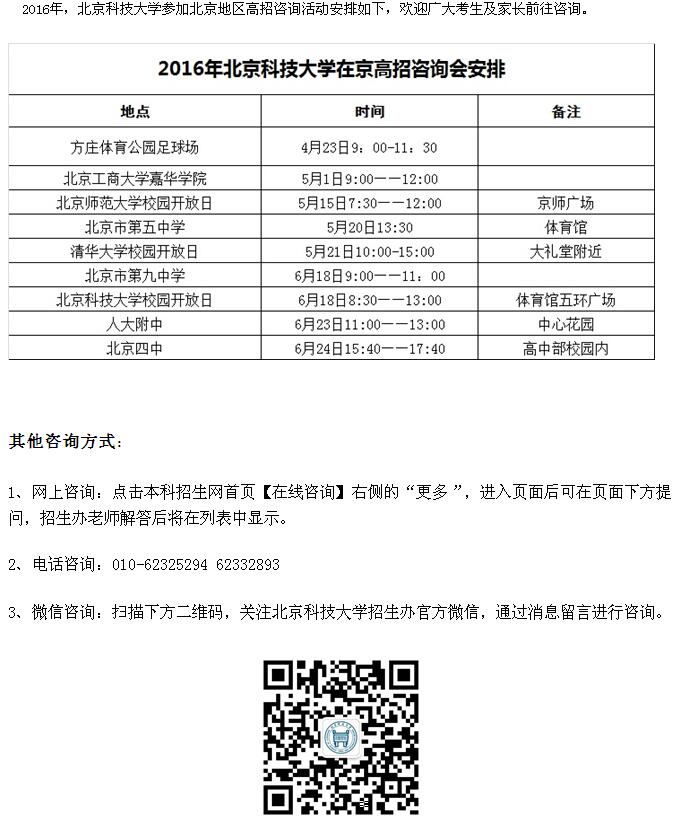 2016年，北京科技大学参加北京地区高招咨询活动安排如下，欢迎广大考生及家长前往咨询。

2016年北京科技大学在京高招咨询会安排

| 地点 | 时间 | 备注 |
|---|---|---|
| 方庄体育公园足球场 | 4月23日9：00-11：30 | |
| 北京工商大学嘉华学院 | 5月1日9:00——12:00 | |
| 北京师范大学校园开放日 | 5月15日7:30——12:00 | 京师广场 |
| 北京市第五中学 | 5月20日13:30 | 体育馆 |
| 清华大学校园开放日 | 5月21日10:00-15:00 | 大礼堂附近 |
| 北京市第九中学 | 6月18日9:00——11：00 | |
| 北京科技大学校园开放日 | 6月18日8:30——13:00 | 体育馆五环广场 |
| 人大附中 | 6月23日11:00——13:00 | 中心花园 |
| 北京四中 | 6月24日15:40——17:40 | 高中部校园内 |

其他咨询方式：

1、网上咨询：点击本科招生网首页【在线咨询】右侧的“更多”，进入页面后可在页面下方提问，招生办老师解答后将在列表中显示。

2、电话咨询：010-62325294 62332893

3、微信咨询：扫描下方二维码，关注北京科技大学招生办官方微信，通过消息留言进行咨询。